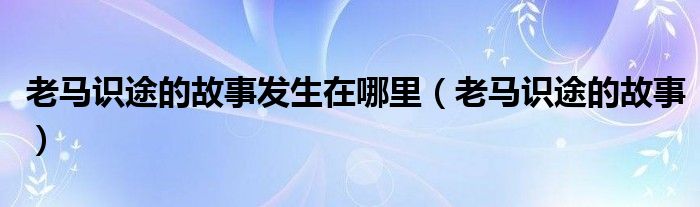 老马识途的故事发生在哪里（老马识途的故事）